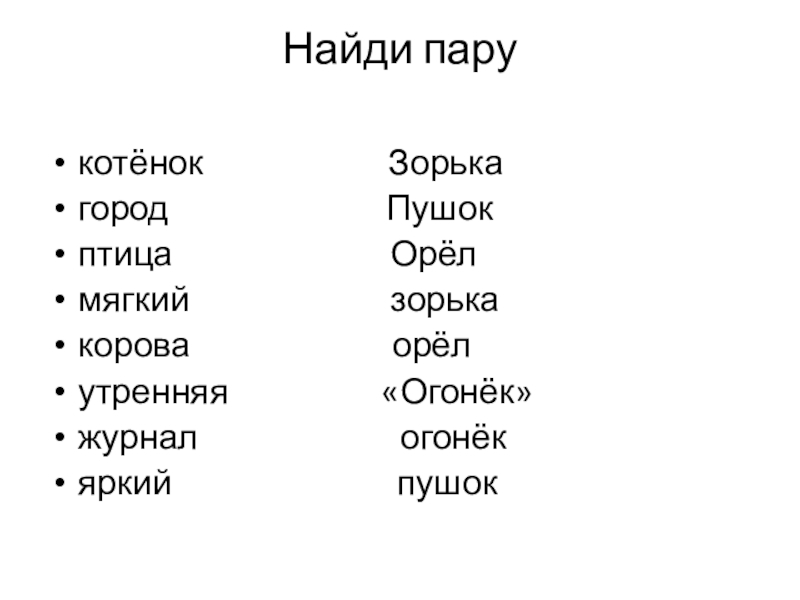 Найди пару

• котёнок Зорька
• город Пушок
• птица Орёл
• мягкий зорька
• корова орёл
• утренняя «Огонёк»
• журнал огонёк
• яркий пушок